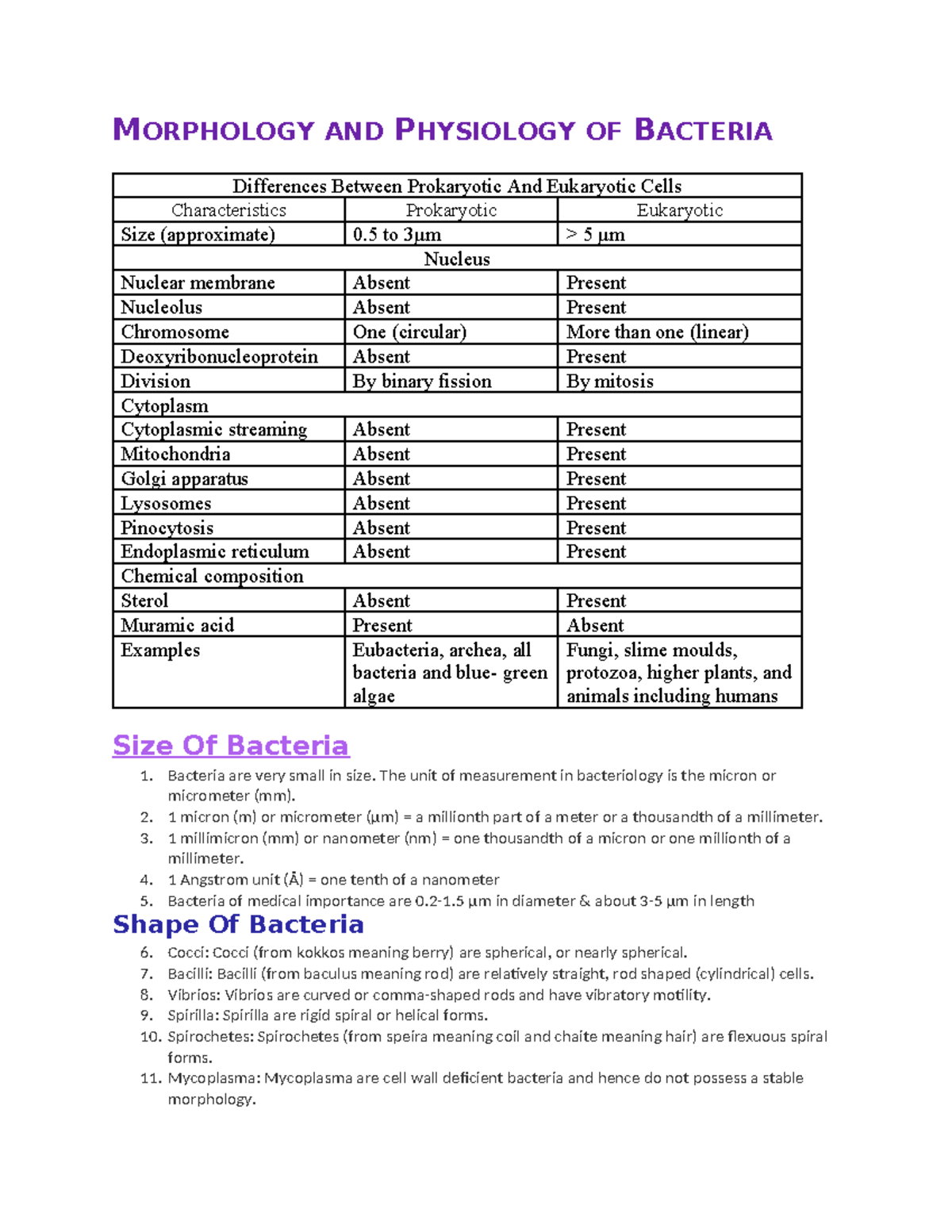 MORPHOLOGY AND PHYSIOLOGY OF BACTERIA

| Differences Between Prokaryotic And Eukaryotic Cells | | |
|---|---|---|
| Characteristics | Prokaryotic | Eukaryotic |
| Size (approximate) | 0.5 to 3μm | > 5 μm |
| Nucleus | | |
| Nuclear membrane | Absent | Present |
| Nucleolus | Absent | Present |
| Chromosome | One (circular) | More than one (linear) |
| Deoxyribonucleoprotein | Absent | Present |
| Division | By binary fission | By mitosis |
| Cytoplasm | | |
| Cytoplasmic streaming | Absent | Present |
| Mitochondria | Absent | Present |
| Golgi apparatus | Absent | Present |
| Lysosomes | Absent | Present |
| Pinocytosis | Absent | Present |
| Endoplasmic reticulum | Absent | Present |
| Chemical composition | | |
| Sterol | Absent | Present |
| Muramic acid | Present | Absent |
| Examples | Eubacteria, archea, all bacteria and blue- green algae | Fungi, slime moulds, protozoa, higher plants, and animals including humans |

Size Of Bacteria
1. Bacteria are very small in size. The unit of measurement in bacteriology is the micron or micrometer (mm).
2. 1 micron (m) or micrometer (μm) = a millionth part of a meter or a thousandth of a millimeter.
3. 1 millimicron (mm) or nanometer (nm) = one thousandth of a micron or one millionth of a millimeter.
4. 1 Angstrom unit (Å) = one tenth of a nanometer
5. Bacteria of medical importance are 0.2-1.5 μm in diameter & about 3-5 μm in length

Shape Of Bacteria
6. Cocci: Cocci (from kokkos meaning berry) are spherical, or nearly spherical.
7. Bacilli: Bacilli (from baculus meaning rod) are relatively straight, rod shaped (cylindrical) cells.
8. Vibrios: Vibrios are curved or comma-shaped rods and have vibratory motility.
9. Spirilla: Spirilla are rigid spiral or helical forms.
10. Spirochetes: Spirochetes (from speira meaning coil and chaite meaning hair) are flexuous spiral forms.
11. Mycoplasma: Mycoplasma are cell wall deficient bacteria and hence do not possess a stable morphology.